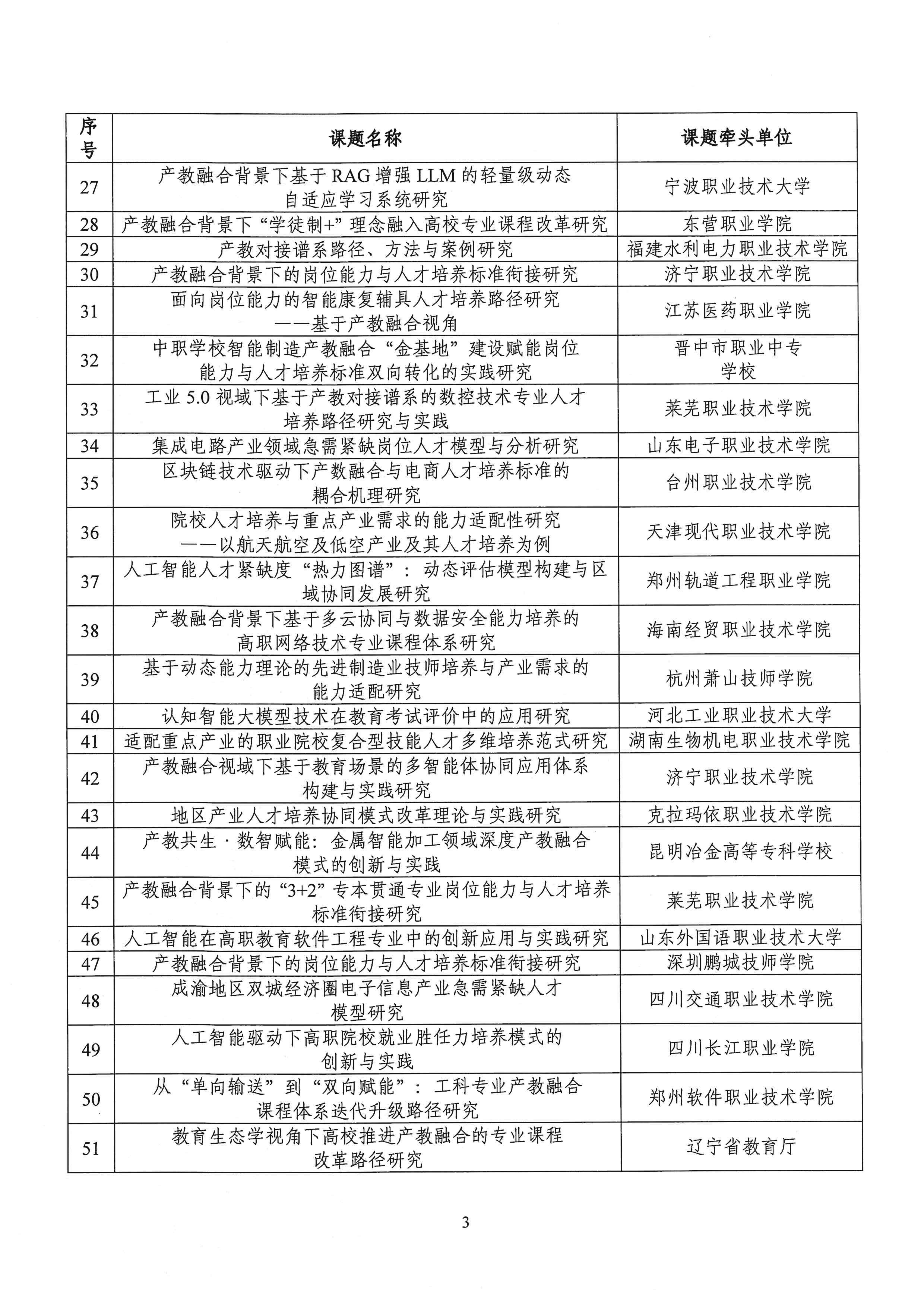 | 序号 | 课题名称 | 课题牵头单位 |
|---|---|---|
| 27 | 产教融合背景下基于RAG增强LLM的轻量级动态自适应学习系统研究 | 宁波职业技术大学 |
| 28 | 产教融合背景下“学徒制+”理念融入高校专业课程改革研究 | 东营职业学院 |
| 29 | 产教对接谱系路径、方法与案例研究 | 福建水利电力职业技术学院 |
| 30 | 产教融合背景下的岗位能力与人才培养标准衔接研究 | 济宁职业技术学院 |
| 31 | 面向岗位能力的智能康复辅具人才培养路径研究——基于产教融合视角 | 江苏医药职业学院 |
| 32 | 中职学校智能制造产教融合“金基地”建设赋能岗位能力与人才培养标准双向转化的实践研究 | 晋中市职业中专学校 |
| 33 | 工业5.0视域下基于产教对接谱系的数控技术专业人才培养路径研究与实践 | 莱芜职业技术学院 |
| 34 | 集成电路产业领域急需紧缺岗位人才模型与分析研究 | 山东电子职业技术学院 |
| 35 | 区块链技术驱动下产数融合与电商人才培养标准的耦合机理研究 | 台州职业技术学院 |
| 36 | 院校人才培养与重点产业需求的能力适配性研究——以航天航空及低空产业及其人才培养为例 | 天津现代职业技术学院 |
| 37 | 人工智能人才紧缺度“热力图谱”：动态评估模型构建与区域协同发展研究 | 郑州轨道工程职业学院 |
| 38 | 产教融合背景下基于多云协同与数据安全能力培养的高职网络技术专业课程体系研究 | 海南经贸职业技术学院 |
| 39 | 基于动态能力理论的先进制造业技师培养与产业需求的能力适配研究 | 杭州萧山技师学院 |
| 40 | 认知智能大模型技术在教育考试评价中的应用研究 | 河北工业职业技术大学 |
| 41 | 适配重点产业的职业院校复合型技能人才多维培养范式研究 | 湖南生物机电职业技术学院 |
| 42 | 产教融合视域下基于教育场景的多智能体协同应用体系构建与实践研究 | 济宁职业技术学院 |
| 43 | 地区产业人才培养协同模式改革理论与实践研究 | 克拉玛依职业技术学院 |
| 44 | 产教共生·数智赋能：金属智能加工领域深度产教融合模式的创新与实践 | 昆明冶金高等专科学校 |
| 45 | 产教融合背景下的“3+2”专本贯通专业岗位能力与人才培养标准衔接研究 | 莱芜职业技术学院 |
| 46 | 人工智能在高职教育软件工程专业中的创新应用与实践研究 | 山东外国语职业技术大学 |
| 47 | 产教融合背景下的岗位能力与人才培养标准衔接研究 | 深圳鹏城技师学院 |
| 48 | 成渝地区双城经济圈电子信息产业急需紧缺人才模型研究 | 四川交通职业技术学院 |
| 49 | 人工智能驱动下高职院校就业胜任力培养模式的创新与实践 | 四川长江职业学院 |
| 50 | 从“单向输送”到“双向赋能”：工科专业产教融合课程体系迭代升级路径研究 | 郑州软件职业技术学院 |
| 51 | 教育生态学视角下高校推进产教融合的专业课程改革路径研究 | 辽宁省教育厅 |

3